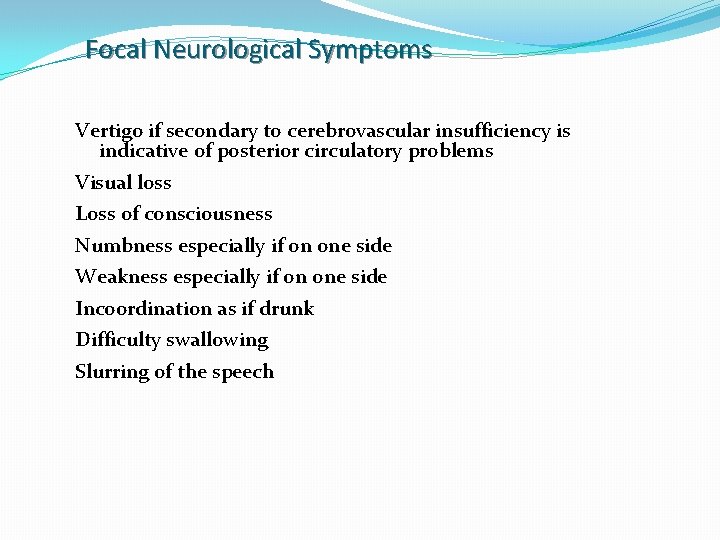 Focal Neurological Symptoms

Vertigo if secondary to cerebrovascular insufficiency is indicative of posterior circulatory problems

Visual loss

Loss of consciousness

Numbness especially if on one side

Weakness especially if on one side

Incoordination as if drunk

Difficulty swallowing

Slurring of the speech